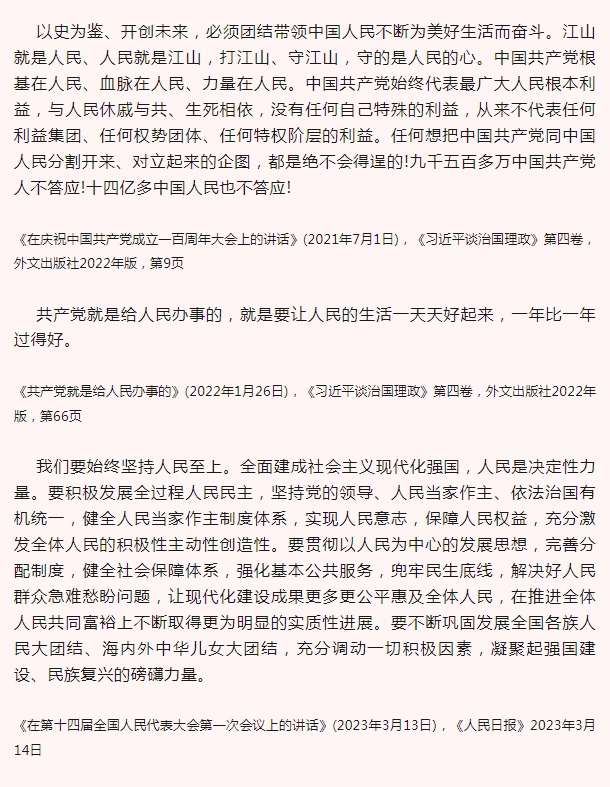 以史为鉴、开创未来，必须团结带领中国人民不断为美好生活而奋斗。江山就是人民、人民就是江山，打江山、守江山，守的是人民的心。中国共产党根基在人民、血脉在人民、力量在人民。中国共产党始终代表最广大人民根本利益，与人民休戚与共、生死相依，没有任何自己特殊的利益，从来不代表任何利益集团、任何权势团体、任何特权阶层的利益。任何想把中国共产党同中国人民分割开来、对立起来的企图，都是绝不会得逞的!九千五百多万中国共产党人不答应!十四亿多中国人民也不答应!

《在庆祝中国共产党成立一百周年大会上的讲话》(2021年7月1日)，《习近平谈治国理政》第四卷，外文出版社2022年版，第9页

共产党就是给人民办事的，就是要让人民的生活一天天好起来，一年比一年过得好。

《共产党就是给人民办事的》(2022年1月26日)，《习近平谈治国理政》第四卷，外文出版社2022年版，第66页

我们要始终坚持人民至上。全面建成社会主义现代化强国，人民是决定性力量。要积极发展全过程人民民主，坚持党的领导、人民当家作主、依法治国有机统一，健全人民当家作主制度体系，实现人民意志，保障人民权益，充分激发全体人民的积极性主动性创造性。要贯彻以人民为中心的发展思想，完善分配制度，健全社会保障体系，强化基本公共服务，兜牢民生底线，解决好人民群众急难愁盼问题，让现代化建设成果更多更公平惠及全体人民，在推进全体人民共同富裕上不断取得更为明显的实质性进展。要不断巩固发展全国各族人民大团结、海内外中华儿女大团结，充分调动一切积极因素，凝聚起强国建设、民族复兴的磅礴力量。

《在第十四届全国人民代表大会第一次会议上的讲话》(2023年3月13日)，《人民日报》2023年3月14日